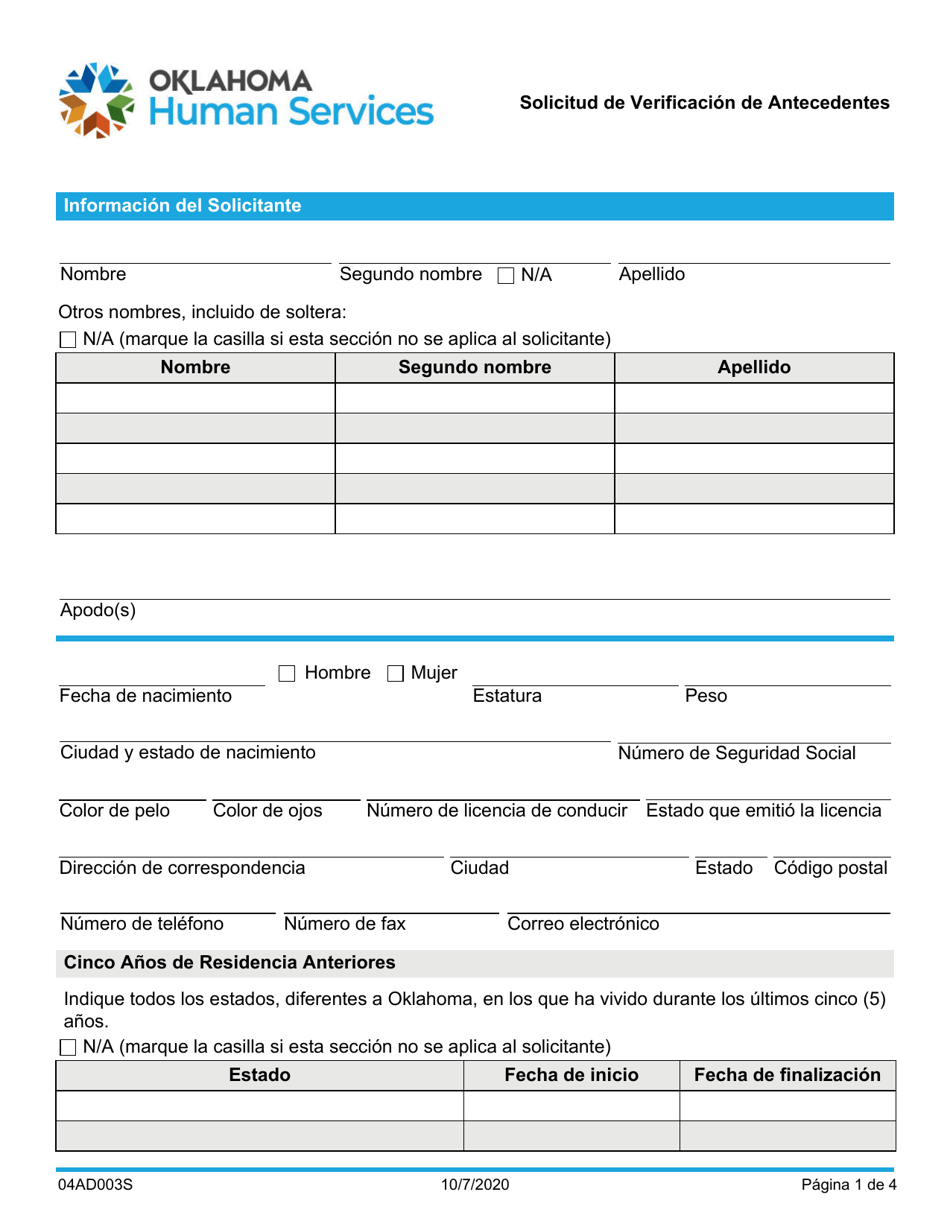 OKLAHOMA
Human Services

Solicitud de Verificación de Antecedentes

Información del Solicitante

Nombre
Segundo nombre ☐ N/A
Apellido

Otros nombres, incluido de soltera:
☐ N/A (marque la casilla si esta sección no se aplica al solicitante)

| Nombre | Segundo nombre | Apellido |
|---|---|---|
| | | |
| | | |
| | | |
| | | |
| | | |

Apodo(s)

Fecha de nacimiento
☐ Hombre ☐ Mujer
Estatura
Peso

Ciudad y estado de nacimiento
Número de Seguridad Social

Color de pelo
Color de ojos
Número de licencia de conducir
Estado que emitió la licencia

Dirección de correspondencia
Ciudad
Estado
Código postal

Número de teléfono
Número de fax
Correo electrónico

Cinco Años de Residencia Anteriores

Indique todos los estados, diferentes a Oklahoma, en los que ha vivido durante los últimos cinco (5) años.
☐ N/A (marque la casilla si esta sección no se aplica al solicitante)

| Estado | Fecha de inicio | Fecha de finalización |
|---|---|---|
| | | |
| | | |

04AD003S
10/7/2020
Página 1 de 4